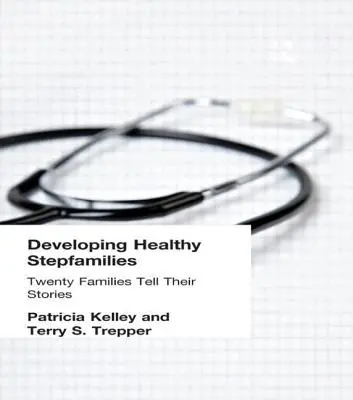 Developing Healthy Stepfamilies

Twenty Families Tell Their Stories

Patricia Kelley and Terry S. Trepper